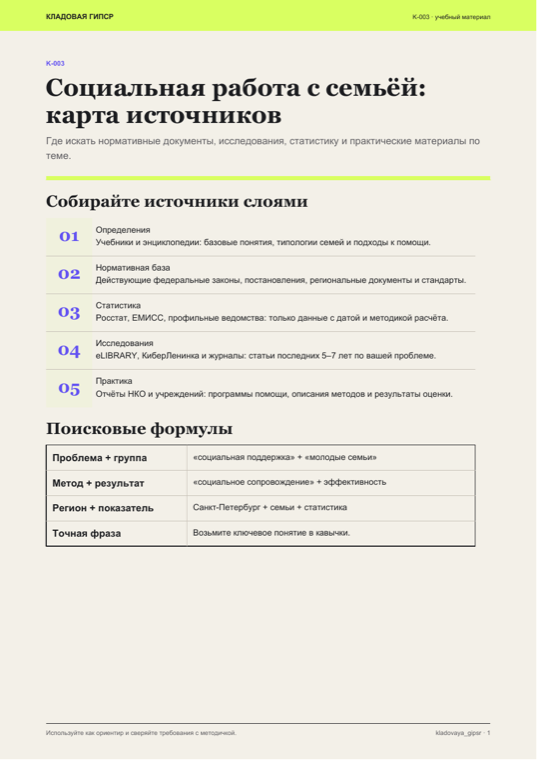 КЛАДОВАЯ ГИПСР

К-003 · учебный материал

К-003

Социальная работа с семьёй: карта источников

Где искать нормативные документы, исследования, статистику и практические материалы по теме.

Собирайте источники слоями

01
Определения
Учебники и энциклопедии: базовые понятия, типологии семей и подходы к помощи.

02
Нормативная база
Действующие федеральные законы, постановления, региональные документы и стандарты.

03
Статистика
Росстат, ЕМИСС, профильные ведомства: только данные с датой и методикой расчёта.

04
Исследования
eLIBRARY, КиберЛенинка и журналы: статьи последних 5–7 лет по вашей проблеме.

05
Практика
Отчёты НКО и учреждений: программы помощи, описания методов и результаты оценки.

Поисковые формулы

| Проблема + группа | «социальная поддержка» + «молодые семьи» |
|---|---|
| Метод + результат | «социальное сопровождение» + эффективность |
| Регион + показатель | Санкт-Петербург + семьи + статистика |
| Точная фраза | Возьмите ключевое понятие в кавычки. |

Используйте как ориентир и сверяйте требования с методичкой.

kladovaya_gipsr · 1